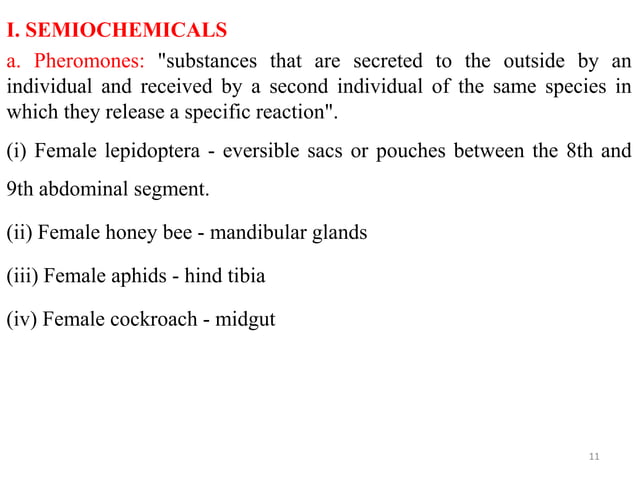 I. SEMIOCHEMICALS

a. Pheromones: "substances that are secreted to the outside by an individual and received by a second individual of the same species in which they release a specific reaction".

(i) Female lepidoptera - eversible sacs or pouches between the 8th and 9th abdominal segment.

(ii) Female honey bee - mandibular glands

(iii) Female aphids - hind tibia

(iv) Female cockroach - midgut

11